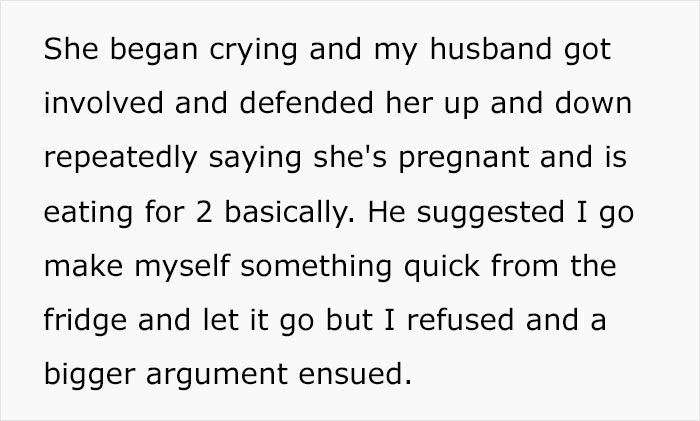 She began crying and my husband got involved and defended her up and down repeatedly saying she's pregnant and is eating for 2 basically. He suggested I go make myself something quick from the fridge and let it go but I refused and a bigger argument ensued.